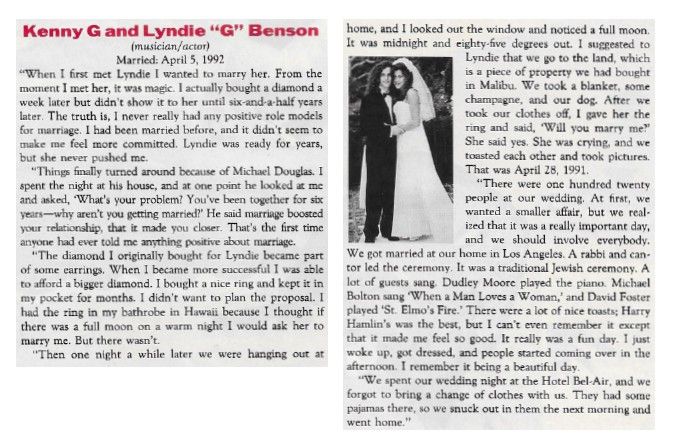 Kenny G and Lyndie "G" Benson
(musician/actor)
Married: April 5, 1992

"When I first met Lyndie I wanted to marry her. From the moment I met her, it was magic. I actually bought a diamond a week later but didn't show it to her until six-and-a-half years later. The truth is, I never really had any positive role models for marriage. I had been married before, and it didn't seem to make me feel more committed. Lyndie was ready for years, but she never pushed me.

"Things finally turned around because of Michael Douglas. I spent the night at his house, and at one point he looked at me and asked, 'What's your problem? You've been together for six years—why aren't you getting married?' He said marriage boosted your relationship, that it made you closer. That's the first time anyone had ever told me anything positive about marriage.

"The diamond I originally bought for Lyndie became part of some earrings. When I became more successful I was able to afford a bigger diamond. I bought a nice ring and kept it in my pocket for months. I didn't want to plan the proposal. I had the ring in my bathrobe in Hawaii because I thought if there was a full moon on a warm night I would ask her to marry me. But there wasn't.

"Then one night a while later we were hanging out at home, and I looked out the window and noticed a full moon. It was midnight and eighty-five degrees out. I suggested to Lyndie that we go to the land, which is a piece of property we had bought in Malibu. We took a blanket, some champagne, and our dog. After we took our clothes off, I gave her the ring and said, 'Will you marry me?' She said yes. She was crying, and we toasted each other and took pictures. That was April 28, 1991.

"There were one hundred twenty people at our wedding. At first, we wanted a smaller affair, but we realized that it was a really important day, and we should involve everybody. We got married at our home in Los Angeles. A rabbi and cantor led the ceremony. It was a traditional Jewish ceremony. A lot of guests sang. Dudley Moore played the piano. Michael Bolton sang 'When a Man Loves a Woman,' and David Foster played 'St. Elmo's Fire.' There were a lot of nice toasts; Harry Hamlin's was the best, but I can't even remember it except that it made me feel so good. It really was a fun day. I just woke up, got dressed, and people started coming over in the afternoon. I remember it being a beautiful day.

"We spent our wedding night at the Hotel Bel-Air, and we forgot to bring a change of clothes with us. They had some pajamas there, so we snuck out in them the next morning and went home."